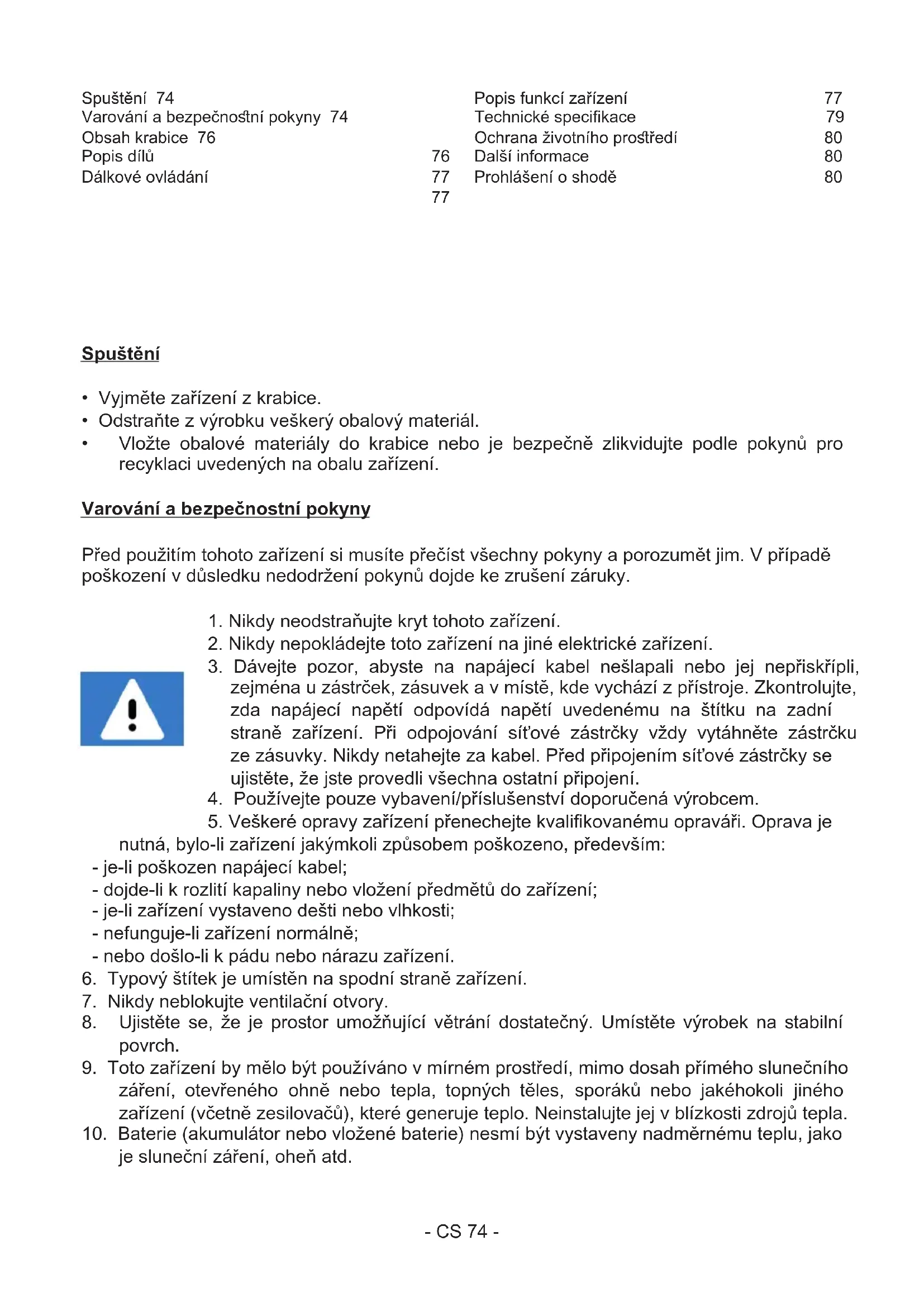 Spuštění 74
Varování a bezpečnostní pokyny 74
Obsah krabice 76
Popis dílů 76
Dálkové ovládání 77
77

Popis funkcí zařízení 77
Technické specifikace 79
Ochrana životního prostředí 80
Další informace 80
Prohlášení o shodě 80

Spuštění

• Vyjměte zařízení z krabice.
• Odstraňte z výrobku veškerý obalový materiál.
• Vložte obalové materiály do krabice nebo je bezpečně zlikvidujte podle pokynů pro recyklaci uvedených na obalu zařízení.

Varování a bezpečnostní pokyny

Před použitím tohoto zařízení si musíte přečíst všechny pokyny a porozumět jim. V případě poškození v důsledku nedodržení pokynů dojde ke zrušení záruky.

1. Nikdy neodstraňujte kryt tohoto zařízení.
2. Nikdy nepokládejte toto zařízení na jiné elektrické zařízení.
3. Dávejte pozor, abyste na napájecí kabel nešlapali nebo jej nepřiskřípli, zejména u zástrček, zásuvek a v místě, kde vychází z přístroje. Zkontrolujte, zda napájecí napětí odpovídá napětí uvedenému na štítku na zadní straně zařízení. Při odpojování síťové zástrčky vždy vytáhněte zástrčku ze zásuvky. Nikdy netahejte za kabel. Před připojením síťové zástrčky se ujistěte, že jste provedli všechna ostatní připojení.
4. Používejte pouze vybavení/příslušenství doporučená výrobcem.
5. Veškeré opravy zařízení přenechejte kvalifikovanému opraváři. Oprava je nutná, bylo-li zařízení jakýmkoli způsobem poškozeno, především:
- je-li poškozen napájecí kabel;
- dojde-li k rozlití kapaliny nebo vložení předmětů do zařízení;
- je-li zařízení vystaveno dešti nebo vlhkosti;
- nefunguje-li zařízení normálně;
- nebo došlo-li k pádu nebo nárazu zařízení.
6. Typový štítek je umístěn na spodní straně zařízení.
7. Nikdy neblokujte ventilační otvory.
8. Ujistěte se, že je prostor umožňující větrání dostatečný. Umístěte výrobek na stabilní povrch.
9. Toto zařízení by mělo být používáno v mírném prostředí, mimo dosah přímého slunečního záření, otevřeného ohně nebo tepla, topných těles, sporáků nebo jakéhokoli jiného zařízení (včetně zesilovačů), které generuje teplo. Neinstalujte jej v blízkosti zdrojů tepla.
10. Baterie (akumulátor nebo vložené baterie) nesmí být vystaveny nadměrnému teplu, jako je sluneční záření, oheň atd.

- CS 74 -